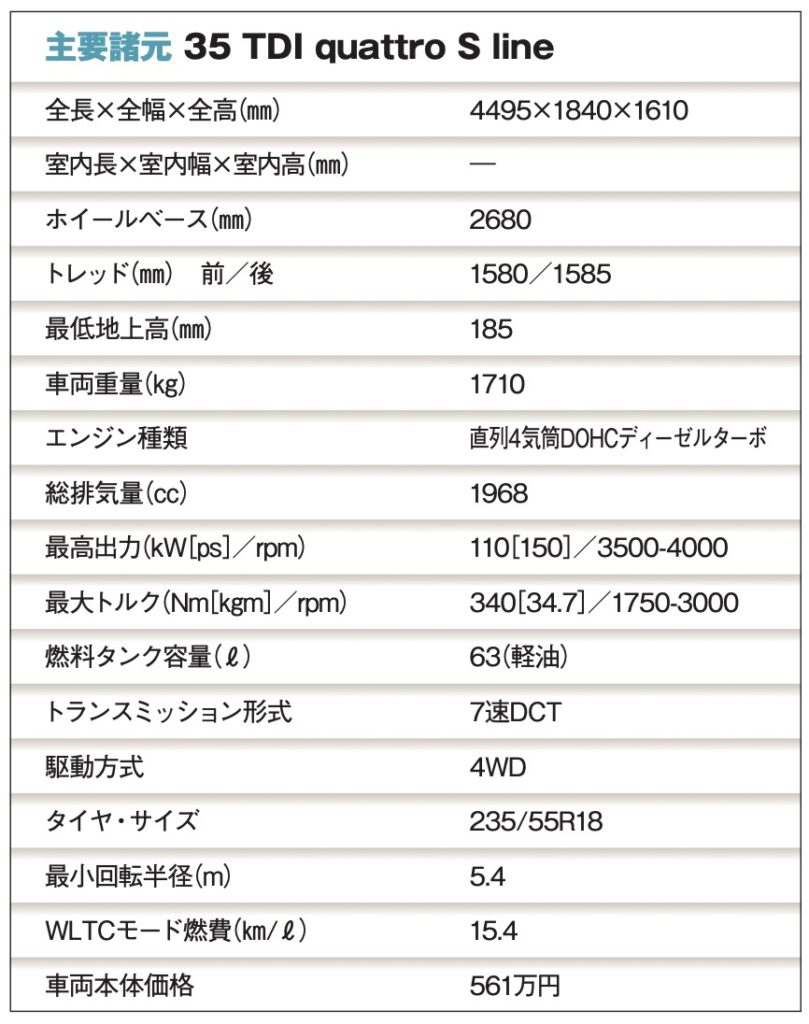 主要諸元 35 TDI quattro S line

| | |
|---|---|
| 全長×全幅×全高(㎜) | 4495×1840×1610 |
| 室内長×室内幅×室内高(㎜) | — |
| ホイールベース(㎜) | 2680 |
| トレッド(㎜)　前／後 | 1580／1585 |
| 最低地上高(㎜) | 185 |
| 車両重量(kg) | 1710 |
| エンジン種類 | 直列4気筒DOHCディーゼルターボ |
| 総排気量(cc) | 1968 |
| 最高出力(kW[ps]／rpm) | 110[150]／3500-4000 |
| 最大トルク(Nm[kgm]／rpm) | 340[34.7]／1750-3000 |
| 燃料タンク容量(ℓ) | 63(軽油) |
| トランスミッション形式 | 7速DCT |
| 駆動方式 | 4WD |
| タイヤ・サイズ | 235/55R18 |
| 最小回転半径(m) | 5.4 |
| WLTCモード燃費(km/ℓ) | 15.4 |
| 車両本体価格 | 561万円 |